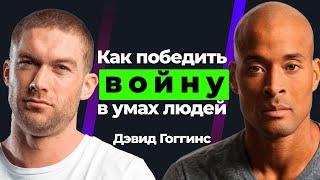 Как победить
ВОЙНУ
в умах людей

Дэвид Гоггинс